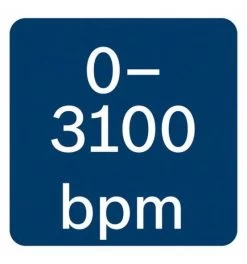 0–
3100
bpm